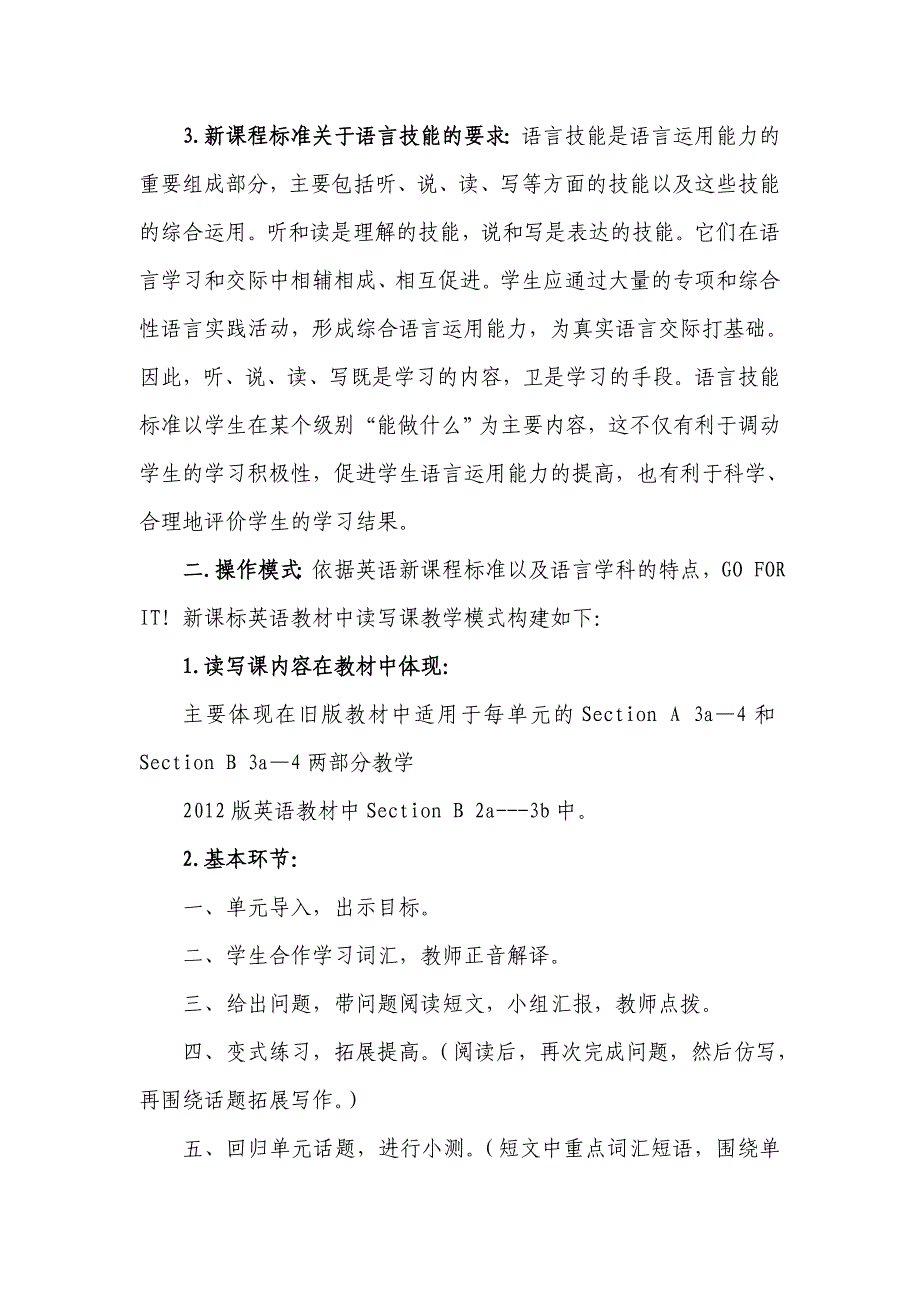 3.新课程标准关于语言技能的要求: 语言技能是语言运用能力的重要组成部分，主要包括听、说、读、写等方面的技能以及这些技能的综合运用。听和读是理解的技能，说和写是表达的技能。它们在语言学习和交际中相辅相成、相互促进。学生应通过大量的专项和综合性语言实践活动，形成综合语言运用能力，为真实语言交际打基础。因此，听、说、读、写既是学习的内容，卫是学习的手段。语言技能标准以学生在某个级别“能做什么”为主要内容，这不仅有利于调动学生的学习积极性，促进学生语言运用能力的提高，也有利于科学、合理地评价学生的学习结果。

二.操作模式: 依据英语新课程标准以及语言学科的特点，GO FOR IT! 新课标英语教材中读写课教学模式构建如下:

1.读写课内容在教材中体现:

主要体现在旧版教材中适用于每单元的 Section A 3a—4 和 Section B 3a—4 两部分教学

2012 版英语教材中 Section B 2a---3b 中。

2.基本环节:

一、单元导入，出示目标。

二、学生合作学习词汇，教师正音解译。

三、给出问题，带问题阅读短文，小组汇报，教师点拨。

四、变式练习，拓展提高。(阅读后，再次完成问题，然后仿写，再围绕话题拓展写作。)

五、回归单元话题，进行小测。(短文中重点词汇短语，围绕单